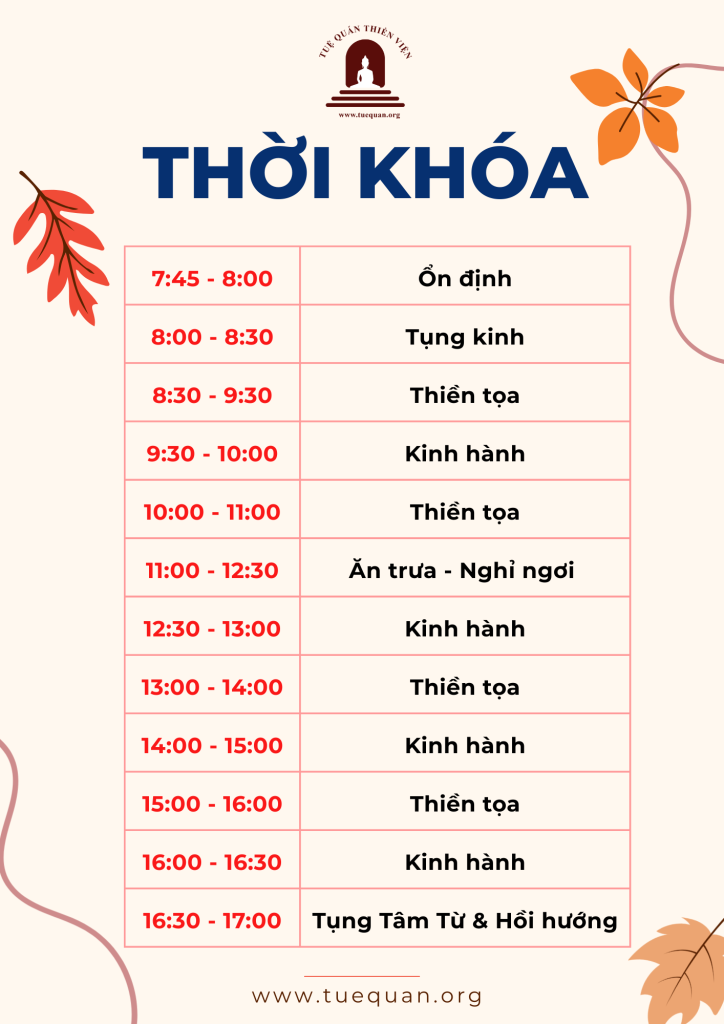 TUỆ QUÁN THIỀN VIỆN
www.tuequan.org

THỜI KHÓA

| 7:45 - 8:00 | Ổn định |
|---|---|
| 8:00 - 8:30 | Tụng kinh |
| 8:30 - 9:30 | Thiền tọa |
| 9:30 - 10:00 | Kinh hành |
| 10:00 - 11:00 | Thiền tọa |
| 11:00 - 12:30 | Ăn trưa - Nghỉ ngơi |
| 12:30 - 13:00 | Kinh hành |
| 13:00 - 14:00 | Thiền tọa |
| 14:00 - 15:00 | Kinh hành |
| 15:00 - 16:00 | Thiền tọa |
| 16:00 - 16:30 | Kinh hành |
| 16:30 - 17:00 | Tụng Tâm Từ & Hồi hướng |

www.tuequan.org